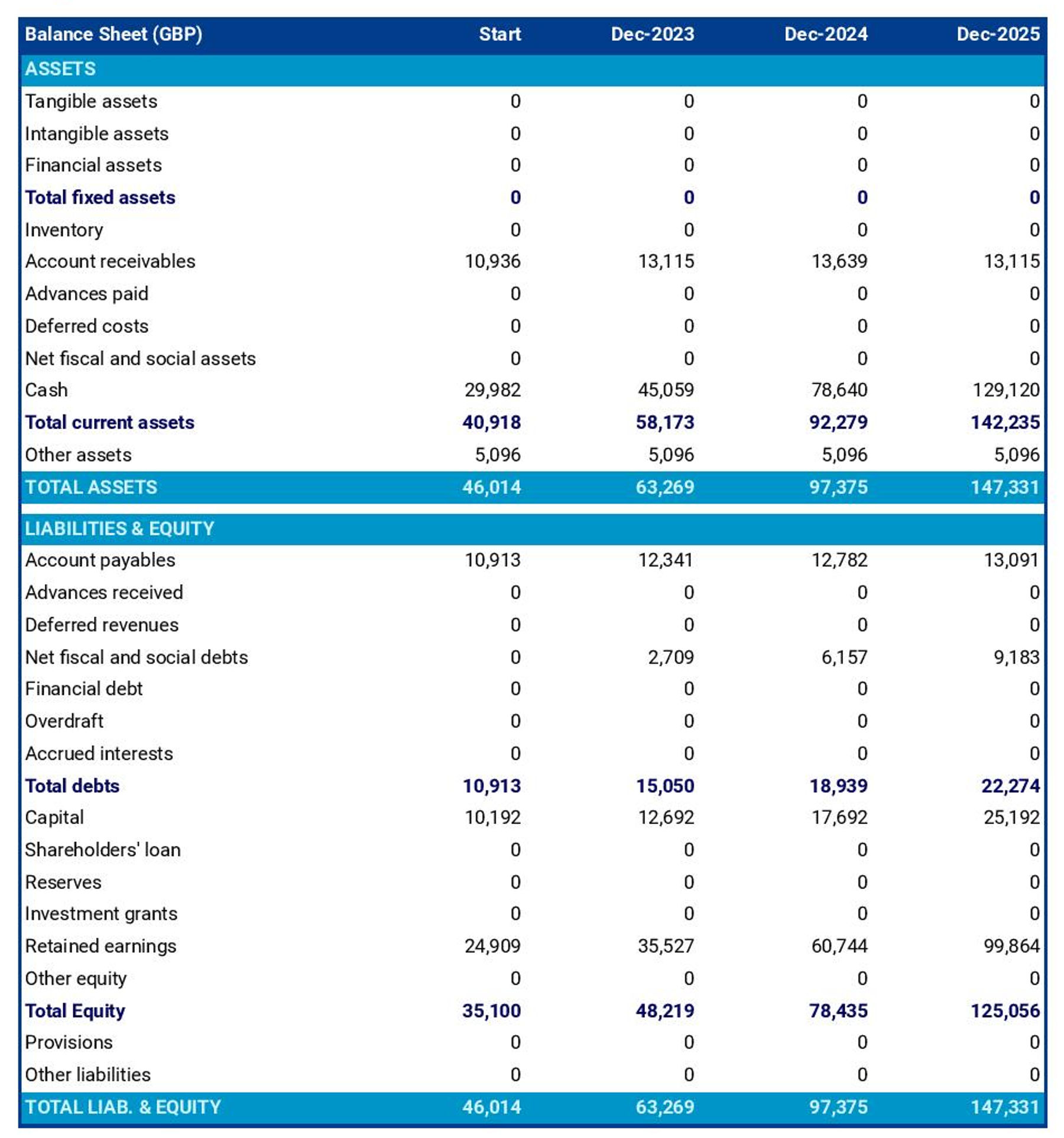 | Balance Sheet (GBP) | Start | Dec-2023 | Dec-2024 | Dec-2025 |
|---|---|---|---|---|
| ASSETS | | | | |
| Tangible assets | 0 | 0 | 0 | 0 |
| Intangible assets | 0 | 0 | 0 | 0 |
| Financial assets | 0 | 0 | 0 | 0 |
| Total fixed assets | 0 | 0 | 0 | 0 |
| Inventory | 0 | 0 | 0 | 0 |
| Account receivables | 10,936 | 13,115 | 13,639 | 13,115 |
| Advances paid | 0 | 0 | 0 | 0 |
| Deferred costs | 0 | 0 | 0 | 0 |
| Net fiscal and social assets | 0 | 0 | 0 | 0 |
| Cash | 29,982 | 45,059 | 78,640 | 129,120 |
| Total current assets | 40,918 | 58,173 | 92,279 | 142,235 |
| Other assets | 5,096 | 5,096 | 5,096 | 5,096 |
| TOTAL ASSETS | 46,014 | 63,269 | 97,375 | 147,331 |
| LIABILITIES & EQUITY | | | | |
| Account payables | 10,913 | 12,341 | 12,782 | 13,091 |
| Advances received | 0 | 0 | 0 | 0 |
| Deferred revenues | 0 | 0 | 0 | 0 |
| Net fiscal and social debts | 0 | 2,709 | 6,157 | 9,183 |
| Financial debt | 0 | 0 | 0 | 0 |
| Overdraft | 0 | 0 | 0 | 0 |
| Accrued interests | 0 | 0 | 0 | 0 |
| Total debts | 10,913 | 15,050 | 18,939 | 22,274 |
| Capital | 10,192 | 12,692 | 17,692 | 25,192 |
| Shareholders' loan | 0 | 0 | 0 | 0 |
| Reserves | 0 | 0 | 0 | 0 |
| Investment grants | 0 | 0 | 0 | 0 |
| Retained earnings | 24,909 | 35,527 | 60,744 | 99,864 |
| Other equity | 0 | 0 | 0 | 0 |
| Total Equity | 35,100 | 48,219 | 78,435 | 125,056 |
| Provisions | 0 | 0 | 0 | 0 |
| Other liabilities | 0 | 0 | 0 | 0 |
| TOTAL LIAB. & EQUITY | 46,014 | 63,269 | 97,375 | 147,331 |